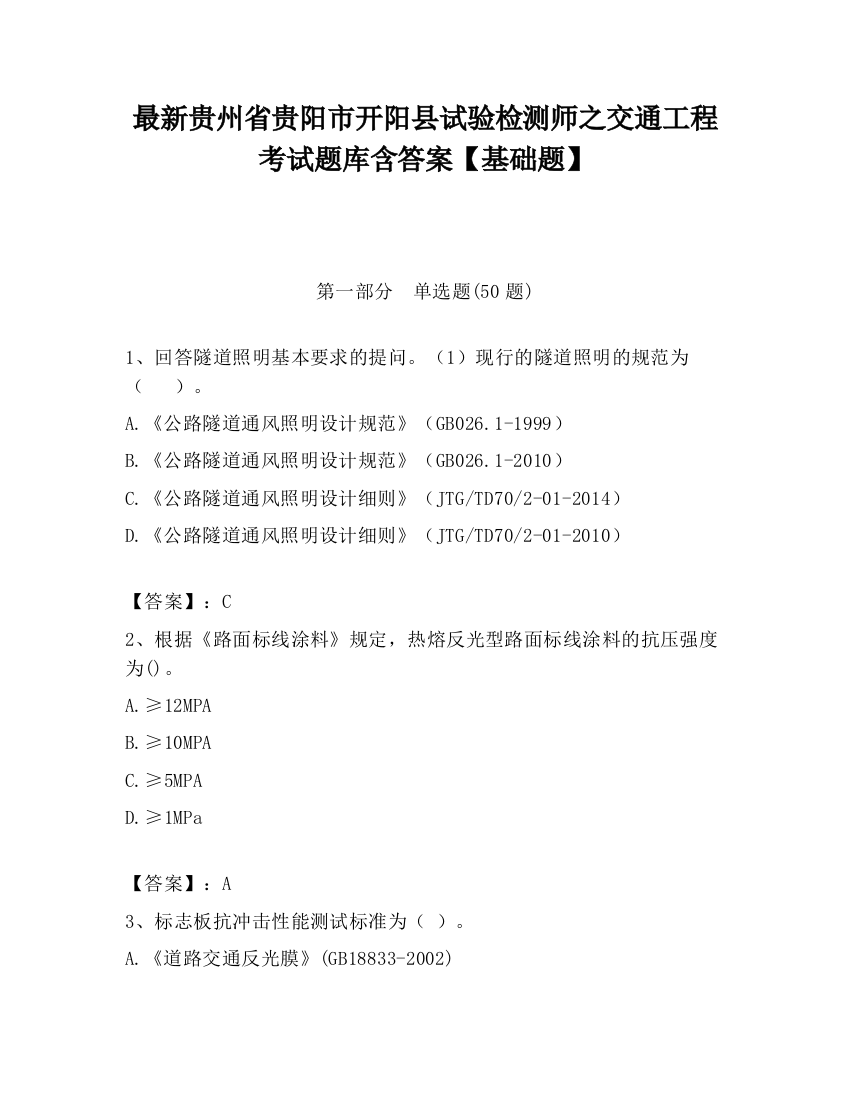 最新贵州省贵阳市开阳县试验检测师之交通工程考试题库含答案【基础题】

第一部分　单选题(50 题)

1、回答隧道照明基本要求的提问。（1）现行的隧道照明的规范为（　　）。

A.《公路隧道通风照明设计规范》（GB026.1-1999）

B.《公路隧道通风照明设计规范》（GB026.1-2010）

C.《公路隧道通风照明设计细则》（JTG/TD70/2-01-2014）

D.《公路隧道通风照明设计细则》（JTG/TD70/2-01-2010）

【答案】：C

2、根据《路面标线涂料》规定，热熔反光型路面标线涂料的抗压强度为()。

A.≥12MPA

B.≥10MPA

C.≥5MPA

D.≥1MPa

【答案】：A

3、标志板抗冲击性能测试标准为（ ）。

A.《道路交通反光膜》(GB18833-2002)